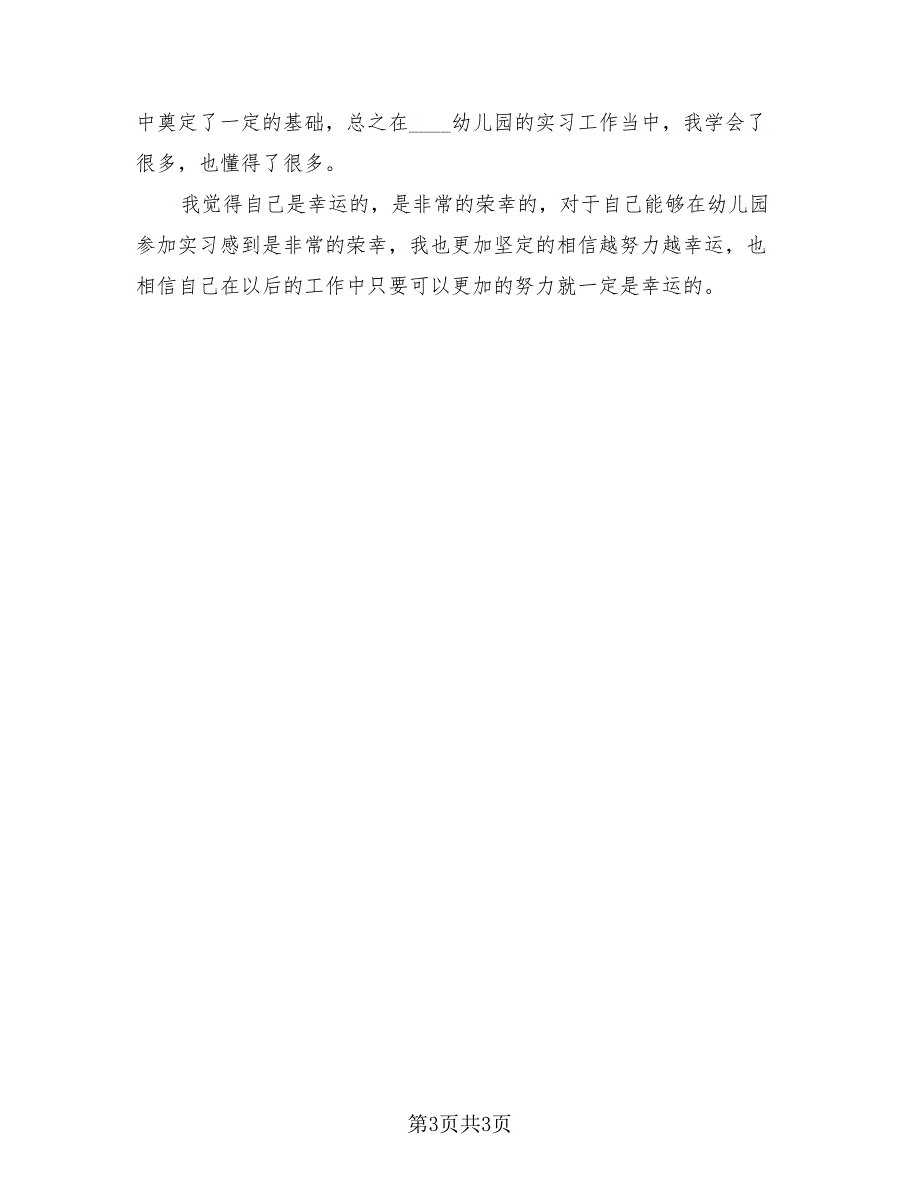 中奠定了一定的基础，总之在____幼儿园的实习工作当中，我学会了很多，也懂得了很多。

我觉得自己是幸运的，是非常的荣幸的，对于自己能够在幼儿园参加实习感到是非常的荣幸，我也更加坚定的相信越努力越幸运，也相信自己在以后的工作中只要可以更加的努力就一定是幸运的。

第3页共3页